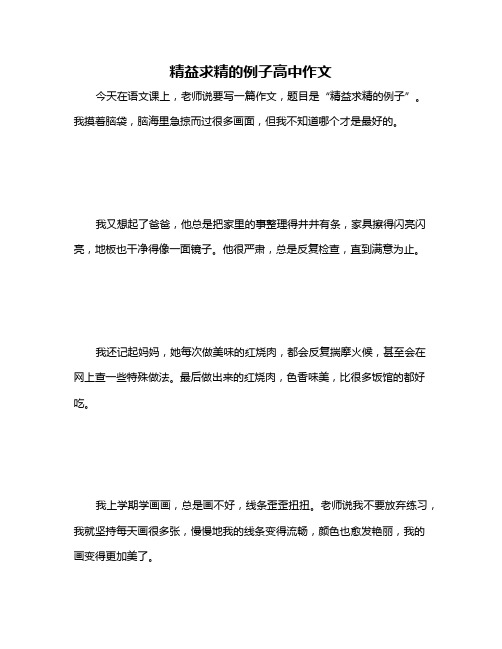 精益求精的例子高中作文

今天在语文课上，老师说要写一篇作文，题目是“精益求精的例子”。我摸着脑袋，脑海里急掠而过很多画面，但我不知道哪个才是最好的。

我又想起了爸爸，他总是把家里的事整理得井井有条，家具擦得闪亮闪亮，地板也干净得像一面镜子。他很严肃，总是反复检查，直到满意为止。

我还记起妈妈，她每次做美味的红烧肉，都会反复揣摩火候，甚至会在网上查一些特殊做法。最后做出来的红烧肉，色香味美，比很多饭馆的都好吃。

我上学期学画画，总是画不好，线条歪歪扭扭。老师说我不要放弃练习，我就坚持每天画很多张，慢慢地我的线条变得流畅，颜色也愈发艳丽，我的画变得更加美了。